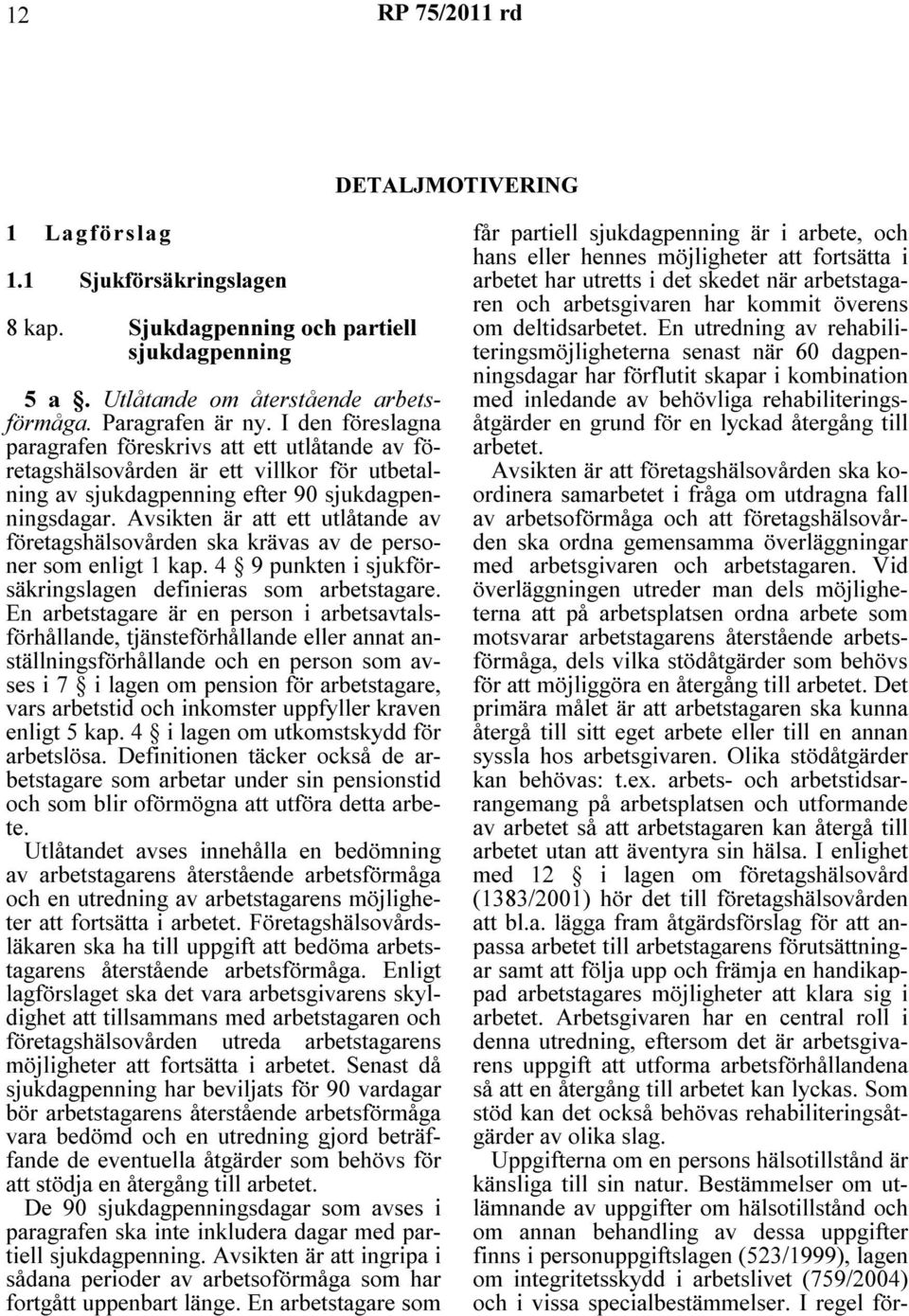 12 RP 75/2011 rd

DETALJMOTIVERING

1 Lagförslag

1.1 Sjukförsäkringslagen

8 kap. Sjukdagpenning och partiell sjukdagpenning

5 a §. Utlåtande om återstående arbetsförmåga. Paragrafen är ny. I den föreslagna paragrafen föreskrivs att ett utlåtande av företagshälsovården är ett villkor för utbetalning av sjukdagpenning efter 90 sjukdagpenningsdagar. Avsikten är att ett utlåtande av företagshälsovården ska krävas av de personer som enligt 1 kap. 4 § 9 punkten i sjukförsäkringslagen definieras som arbetstagare. En arbetstagare är en person i arbetsavtalsförhållande, tjänsteförhållande eller annat anställningsförhållande och en person som avses i 7 § i lagen om pension för arbetstagare, vars arbetstid och inkomster uppfyller kraven enligt 5 kap. 4 § i lagen om utkomstskydd för arbetslösa. Definitionen täcker också de arbetstagare som arbetar under sin pensionstid och som blir oförmögna att utföra detta arbete.

Utlåtandet avses innehålla en bedömning av arbetstagarens återstående arbetsförmåga och en utredning av arbetstagarens möjligheter att fortsätta i arbetet. Företagshälsovårdsläkaren ska ha till uppgift att bedöma arbetstagarens återstående arbetsförmåga. Enligt lagförslaget ska det vara arbetsgivarens skyldighet att tillsammans med arbetstagaren och företagshälsovården utreda arbetstagarens möjligheter att fortsätta i arbetet. Senast då sjukdagpenning har beviljats för 90 vardagar bör arbetstagarens återstående arbetsförmåga vara bedömd och en utredning gjord beträffande de eventuella åtgärder som behövs för att stödja en återgång till arbetet.

De 90 sjukdagpenningsdagar som avses i paragrafen ska inte inkludera dagar med partiell sjukdagpenning. Avsikten är att ingripa i sådana perioder av arbetsoförmåga som har fortgått uppenbart länge. En arbetstagare som får partiell sjukdagpenning är i arbete, och hans eller hennes möjligheter att fortsätta i arbetet har utretts i det skedet när arbetstagaren och arbetsgivaren har kommit överens om deltidsarbetet. En utredning av rehabiliteringsmöjligheterna senast när 60 dagpenningsdagar har förflutit skapar i kombination med inledande av behövliga rehabiliteringsåtgärder en grund för en lyckad återgång till arbetet.

Avsikten är att företagshälsovården ska koordinera samarbetet i fråga om utdragna fall av arbetsoförmåga och att företagshälsovården ska ordna gemensamma överläggningar med arbetsgivaren och arbetstagaren. Vid överläggningen utreder man dels möjligheterna att på arbetsplatsen ordna arbete som motsvarar arbetstagarens återstående arbetsförmåga, dels vilka stödåtgärder som behövs för att möjliggöra en återgång till arbetet. Det primära målet är att arbetstagaren ska kunna återgå till sitt eget arbete eller till en annan syssla hos arbetsgivaren. Olika stödåtgärder kan behövas: t.ex. arbets- och arbetstidsarrangemang på arbetsplatsen och utformande av arbetet så att arbetstagaren kan återgå till arbetet utan att äventyra sin hälsa. I enlighet med 12 § i lagen om företagshälsovård (1383/2001) hör det till företagshälsovården att bl.a. lägga fram åtgärdsförslag för att anpassa arbetet till arbetstagarens förutsättningar samt att följa upp och främja en handikappad arbetstagares möjligheter att klara sig i arbetet. Arbetsgivaren har en central roll i denna utredning, eftersom det är arbetsgivarens uppgift att utforma arbetsförhållandena så att en återgång till arbetet kan lyckas. Som stöd kan det också behövas rehabiliteringsåtgärder av olika slag.

Uppgifterna om en persons hälsotillstånd är känsliga till sin natur. Bestämmelser om utlämnande av uppgifter om hälsotillstånd och om annan behandling av dessa uppgifter finns i personuppgiftslagen (523/1999), lagen om integritetsskydd i arbetslivet (759/2004) och i vissa specialbestämmelser. I regel för-